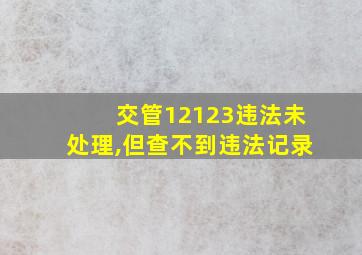 交管12123违法未处理,但查不到违法记录